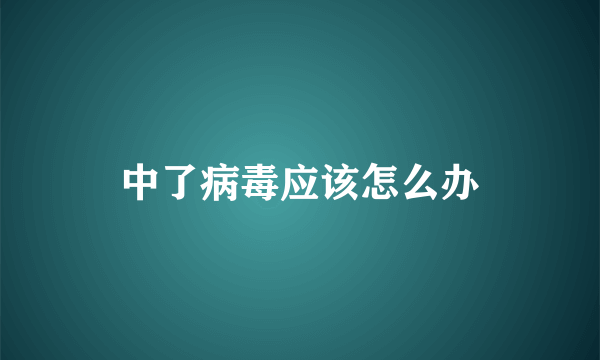 中了病毒应该怎么办